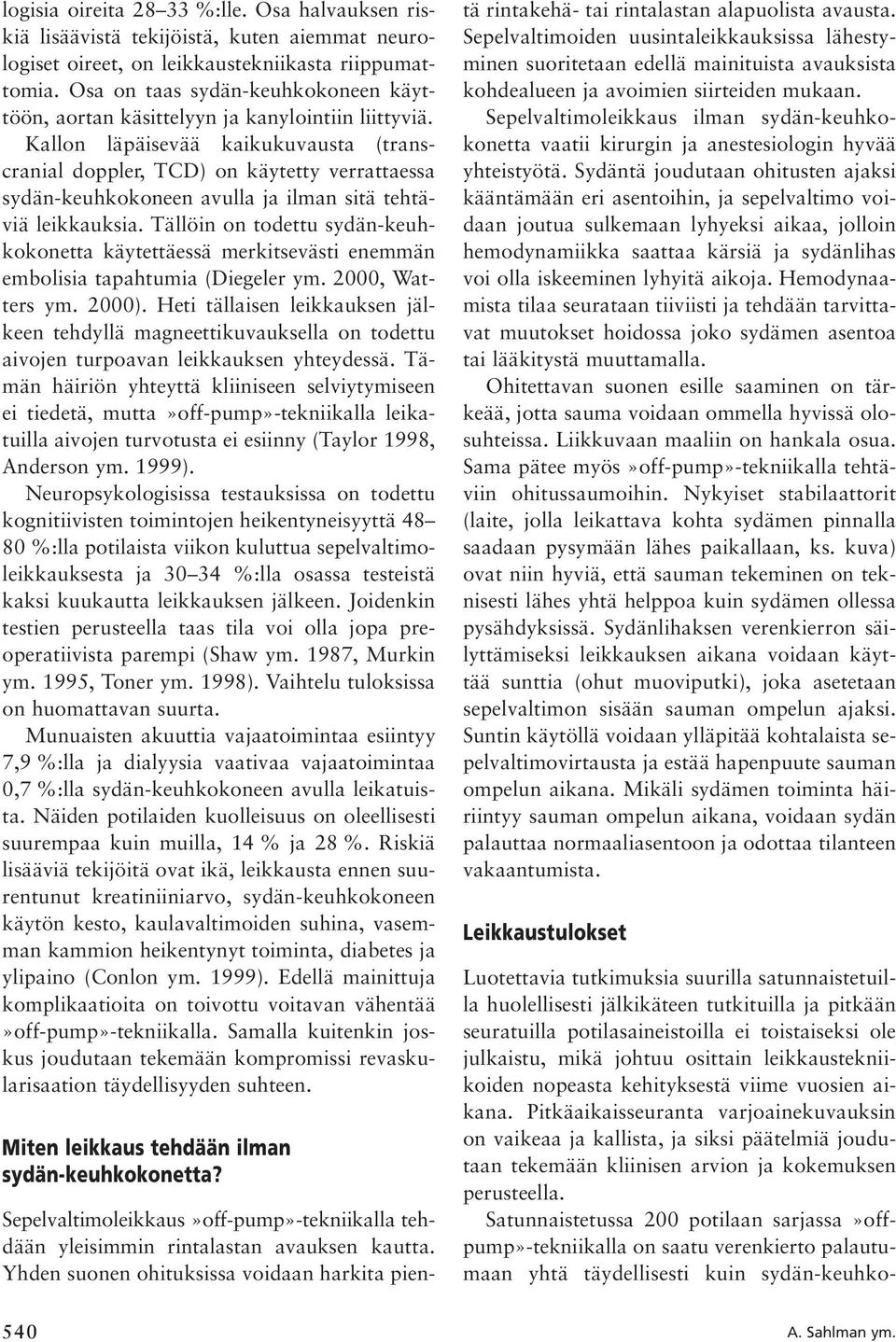 logisia oireita 28–33 %:lle. Osa halvauksen riskiä lisäävistä tekijöistä, kuten aiemmat neurologiset oireet, on leikkaustekniikasta riippumattomia. Osa on taas sydän-keuhkokoneen käyttöön, aortan käsittelyyn ja kanylointiin liittyviä. Kallon läpäisevää kaikukuvausta (transcranial doppler, TCD) on käytetty verrattaessa sydän-keuhkokoneen avulla ja ilman sitä tehtäviä leikkauksia. Tällöin on todettu sydän-keuhkokonetta käytettäessä merkitsevästi enemmän embolisia tapahtumia (Diegeler ym. 2000, Watters ym. 2000). Heti tällaisen leikkauksen jälkeen tehdyllä magneettikuvauksella on todettu aivojen turpoavan leikkauksen yhteydessä. Tämän häiriön yhteyttä kliiniseen selviytymiseen ei tiedetä, mutta»off-pump»-tekniikalla leikatuilla aivojen turvotusta ei esiinny (Taylor 1998, Anderson ym. 1999).

Neuropsykologisissa testauksissa on todettu kognitiivisten toimintojen heikentyneisyyttä 48–80 %:lla potilaista viikon kuluttua sepelvaltimoleikkauksesta ja 30–34 %:lla osassa testeistä kaksi kuukautta leikkauksen jälkeen. Joidenkin testien perusteella taas tila voi olla jopa preoperatiivista parempi (Shaw ym. 1987, Murkin ym. 1995, Toner ym. 1998). Vaihtelu tuloksissa on huomattavan suurta.

Munuaisten akuuttia vajaatoimintaa esiintyy 7,9 %:lla ja dialyysia vaativaa vajaatoimintaa 0,7 %:lla sydän-keuhkokoneen avulla leikatuista. Näiden potilaiden kuolleisuus on oleellisesti suurempaa kuin muilla, 14 % ja 28 %. Riskiä lisääviä tekijöitä ovat ikä, leikkausta ennen suurentunut kreatiniiniarvo, sydän-keuhkokoneen käytön kesto, kaulavaltimoiden suhina, vasemman kammion heikentynyt toiminta, diabetes ja ylipaino (Conlon ym. 1999). Edellä mainittuja komplikaatioita on toivottu voitavan vähentää »off-pump»-tekniikalla. Samalla kuitenkin joskus joudutaan tekemään kompromissi revaskularisaation täydellisyyden suhteen.

Miten leikkaus tehdään ilman sydän-keuhkokonetta?

Sepelvaltimoleikkaus»off-pump»-tekniikalla tehdään yleisimmin rintalastan avauksen kautta. Yhden suonen ohituksissa voidaan harkita pientä rintakehä- tai rintalastan alapuolista avausta. Sepelvaltimoiden uusintaleikkauksissa lähestyminen suoritetaan edellä mainituista avauksista kohdealueen ja avoimien siirteiden mukaan.

Sepelvaltimoleikkaus ilman sydän-keuhkokonetta vaatii kirurgin ja anestesiologin hyvää yhteistyötä. Sydäntä joudutaan ohitusten ajaksi kääntämään eri asentoihin, ja sepelvaltimo voidaan joutua sulkemaan lyhyeksi aikaa, jolloin hemodynamiikka saattaa kärsiä ja sydänlihas voi olla iskeeminen lyhyitä aikoja. Hemodynaamista tilaa seurataan tiiviisti ja tehdään tarvittavat muutokset hoidossa joko sydämen asentoa tai lääkitystä muuttamalla.

Ohitettavan suonen esille saaminen on tärkeää, jotta sauma voidaan ommella hyvissä olosuhteissa. Liikkuvaan maaliin on hankala osua. Sama pätee myös»off-pump»-tekniikalla tehtäviin ohitussaumoihin. Nykyiset stabilaattorit (laite, jolla leikattava kohta sydämen pinnalla saadaan pysymään lähes paikallaan, ks. kuva) ovat niin hyviä, että sauman tekeminen on teknisesti lähes yhtä helppoa kuin sydämen ollessa pysähdyksissä. Sydänlihaksen verenkierron säilyttämiseksi leikkauksen aikana voidaan käyttää sunttia (ohut muoviputki), joka asetetaan sepelvaltimon sisään sauman ompelun ajaksi. Suntin käytöllä voidaan ylläpitää kohtalaista sepelvaltimovirtausta ja estää hapenpuute sauman ompelun aikana. Mikäli sydämen toiminta häiriintyy sauman ompelun aikana, voidaan sydän palauttaa normaaliasentoon ja odottaa tilanteen vakaantumista.

Leikkaustulokset

Luotettavia tutkimuksia suurilla satunnaistetuilla huolellisesti jälkikäteen tutkituilla ja pitkään seuratuilla potilasaineistoilla ei toistaiseksi ole julkaistu, mikä johtuu osittain leikkaustekniikoiden nopeasta kehityksestä viime vuosien aikana. Pitkäaikaisseuranta varjoainekuvauksin on vaikeaa ja kallista, ja siksi päätelmiä joudutaan tekemään kliinisen arvion ja kokemuksen perusteella.

Satunnaistetussa 200 potilaan sarjassa »off-pump»-tekniikalla on saatu verenkierto palautumaan yhtä täydellisesti kuin sydän-keuhko-

540

A. Sahlman ym.